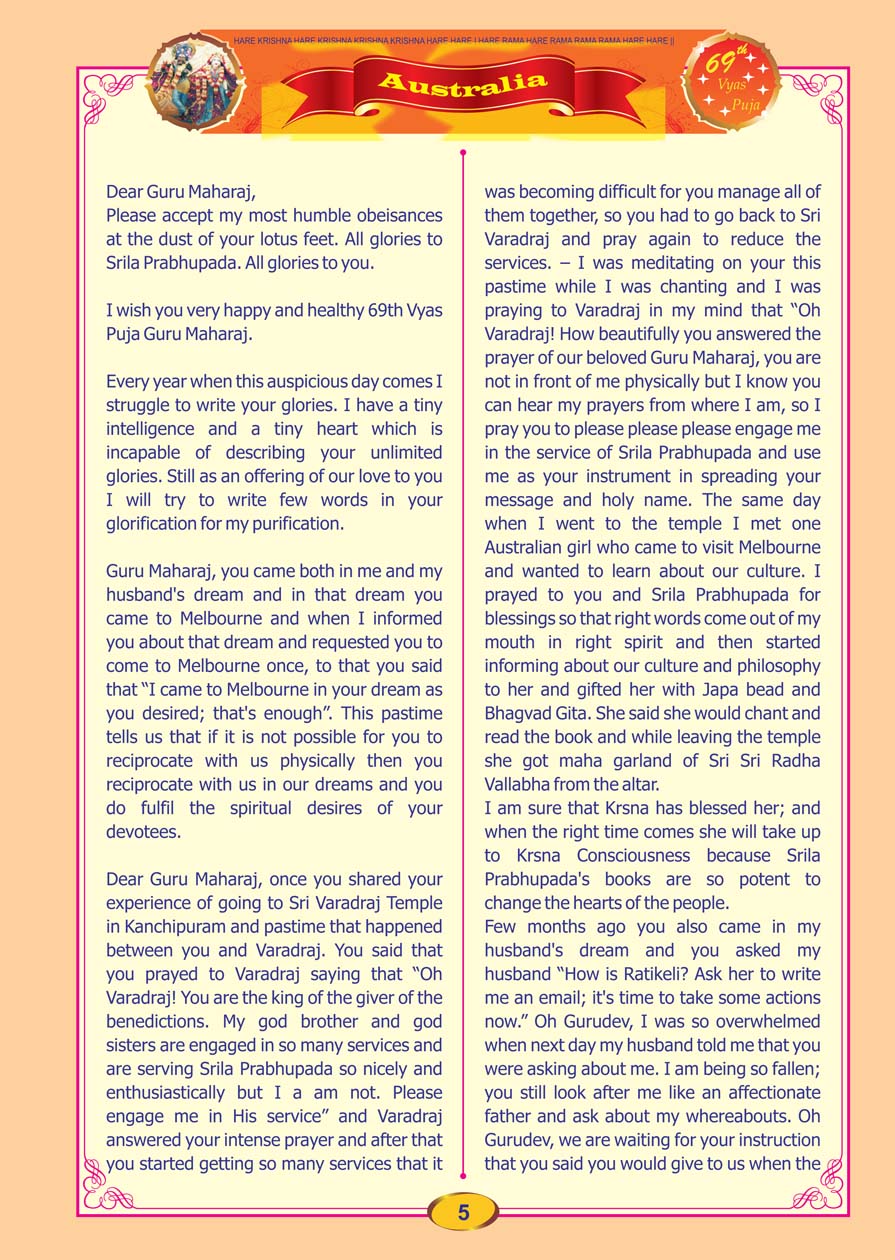 HARE KRISHNA HARE KRISHNA KRISHNA KRISHNA HARE HARE | HARE RAMA HARE RAMA RAMA RAMA HARE HARE ||

Australia

69th Vyas Puja

Dear Guru Maharaj,
Please accept my most humble obeisances at the dust of your lotus feet. All glories to Srila Prabhupada. All glories to you.

I wish you very happy and healthy 69th Vyas Puja Guru Maharaj.

Every year when this auspicious day comes I struggle to write your glories. I have a tiny intelligence and a tiny heart which is incapable of describing your unlimited glories. Still as an offering of our love to you I will try to write few words in your glorification for my purification.

Guru Maharaj, you came both in me and my husband's dream and in that dream you came to Melbourne and when I informed you about that dream and requested you to come to Melbourne once, to that you said that "I came to Melbourne in your dream as you desired; that's enough". This pastime tells us that if it is not possible for you to reciprocate with us physically then you reciprocate with us in our dreams and you do fulfil the spiritual desires of your devotees.

Dear Guru Maharaj, once you shared your experience of going to Sri Varadraj Temple in Kanchipuram and pastime that happened between you and Varadraj. You said that you prayed to Varadraj saying that "Oh Varadraj! You are the king of the giver of the benedictions. My god brother and god sisters are engaged in so many services and are serving Srila Prabhupada so nicely and enthusiastically but I a am not. Please engage me in His service" and Varadraj answered your intense prayer and after that you started getting so many services that it was becoming difficult for you manage all of them together, so you had to go back to Sri Varadraj and pray again to reduce the services. – I was meditating on your this pastime while I was chanting and I was praying to Varadraj in my mind that "Oh Varadraj! How beautifully you answered the prayer of our beloved Guru Maharaj, you are not in front of me physically but I know you can hear my prayers from where I am, so I pray you to please please please engage me in the service of Srila Prabhupada and use me as your instrument in spreading your message and holy name. The same day when I went to the temple I met one Australian girl who came to visit Melbourne and wanted to learn about our culture. I prayed to you and Srila Prabhupada for blessings so that right words come out of my mouth in right spirit and then started informing about our culture and philosophy to her and gifted her with Japa bead and Bhagvad Gita. She said she would chant and read the book and while leaving the temple she got maha garland of Sri Sri Radha Vallabha from the altar.
I am sure that Krsna has blessed her; and when the right time comes she will take up to Krsna Consciousness because Srila Prabhupada's books are so potent to change the hearts of the people.
Few months ago you also came in my husband's dream and you asked my husband "How is Ratikeli? Ask her to write me an email; it's time to take some actions now." Oh Gurudev, I was so overwhelmed when next day my husband told me that you were asking about me. I am being so fallen; you still look after me like an affectionate father and ask about my whereabouts. Oh Gurudev, we are waiting for your instruction that you said you would give to us when the

5